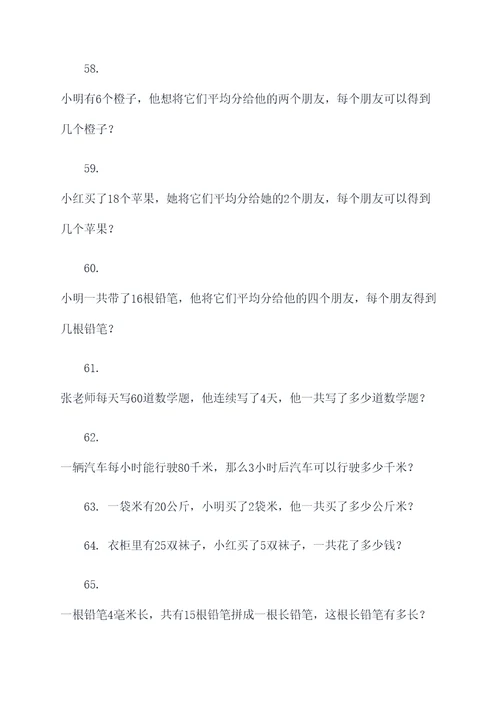 58.

小明有6个橙子，他想将它们平均分给他的两个朋友，每个朋友可以得到几个橙子？

59.

小红买了18个苹果，她将它们平均分给她的2个朋友，每个朋友可以得到几个苹果？

60.

小明一共带了16根铅笔，他将它们平均分给他的四个朋友，每个朋友得到几根铅笔？

61.

张老师每天写60道数学题，他连续写了4天，他一共写了多少道数学题？

62.

一辆汽车每小时能行驶80千米，那么3小时后汽车可以行驶多少千米？

63. 一袋米有20公斤，小明买了2袋米，他一共买了多少公斤米？

64. 衣柜里有25双袜子，小红买了5双袜子，一共花了多少钱？

65.

一根铅笔4毫米长，共有15根铅笔拼成一根长铅笔，这根长铅笔有多长？